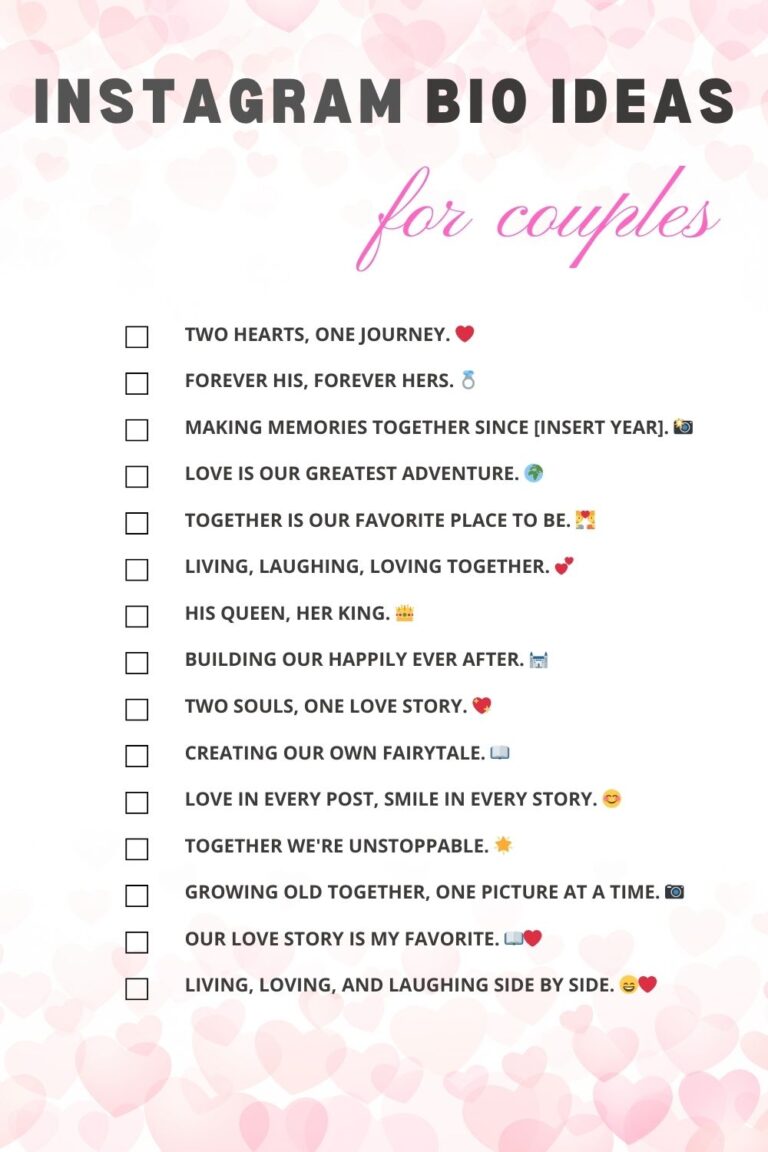 INSTAGRAM BIO IDEAS

for couples

☐ TWO HEARTS, ONE JOURNEY. ❤️
☐ FOREVER HIS, FOREVER HERS. 💍
☐ MAKING MEMORIES TOGETHER SINCE [INSERT YEAR]. 📸
☐ LOVE IS OUR GREATEST ADVENTURE. 🌍
☐ TOGETHER IS OUR FAVORITE PLACE TO BE. 💑
☐ LIVING, LAUGHING, LOVING TOGETHER. 💕
☐ HIS QUEEN, HER KING. 👑
☐ BUILDING OUR HAPPILY EVER AFTER. 🏰
☐ TWO SOULS, ONE LOVE STORY. 💖
☐ CREATING OUR OWN FAIRYTALE. 📖
☐ LOVE IN EVERY POST, SMILE IN EVERY STORY. 😊
☐ TOGETHER WE'RE UNSTOPPABLE. 🌟
☐ GROWING OLD TOGETHER, ONE PICTURE AT A TIME. 📷
☐ OUR LOVE STORY IS MY FAVORITE. 📖❤️
☐ LIVING, LOVING, AND LAUGHING SIDE BY SIDE. 😄❤️